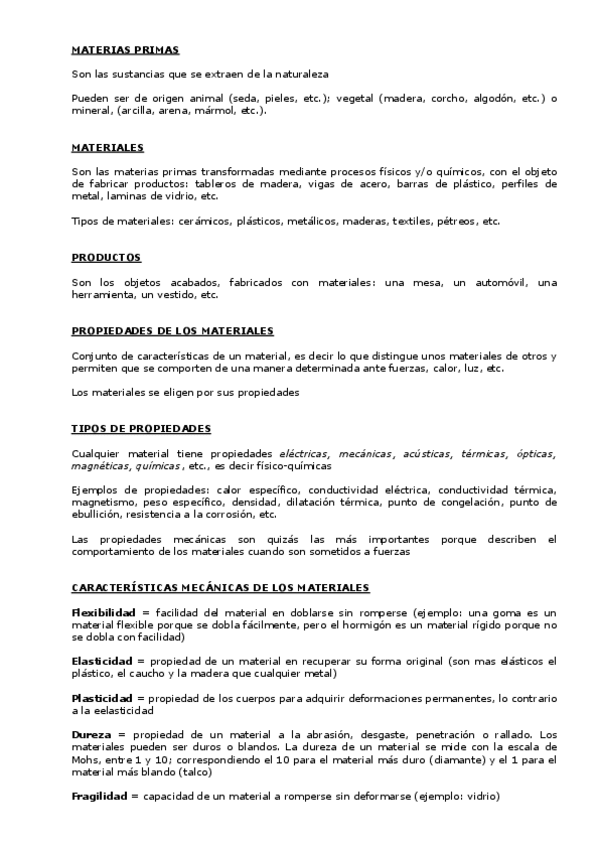 MATERIAS PRIMAS

Son las sustancias que se extraen de la naturaleza

Pueden ser de origen animal (seda, pieles, etc.); vegetal (madera, corcho, algodón, etc.) o mineral, (arcilla, arena, mármol, etc.).

MATERIALES

Son las materias primas transformadas mediante procesos físicos y/o químicos, con el objeto de fabricar productos: tableros de madera, vigas de acero, barras de plástico, perfiles de metal, laminas de vidrio, etc.

Tipos de materiales: cerámicos, plásticos, metálicos, maderas, textiles, pétreos, etc.

PRODUCTOS

Son los objetos acabados, fabricados con materiales: una mesa, un automóvil, una herramienta, un vestido, etc.

PROPIEDADES DE LOS MATERIALES

Conjunto de características de un material, es decir lo que distingue unos materiales de otros y permiten que se comporten de una manera determinada ante fuerzas, calor, luz, etc.

Los materiales se eligen por sus propiedades

TIPOS DE PROPIEDADES

Cualquier material tiene propiedades eléctricas, mecánicas, acústicas, térmicas, ópticas, magnéticas, químicas, etc., es decir físico-químicas

Ejemplos de propiedades: calor específico, conductividad eléctrica, conductividad térmica, magnetismo, peso específico, densidad, dilatación térmica, punto de congelación, punto de ebullición, resistencia a la corrosión, etc.

Las propiedades mecánicas son quizás las más importantes porque describen el comportamiento de los materiales cuando son sometidos a fuerzas

CARACTERÍSTICAS MECÁNICAS DE LOS MATERIALES

Flexibilidad = facilidad del material en doblarse sin romperse (ejemplo: una goma es un material flexible porque se dobla fácilmente, pero el hormigón es un material rígido porque no se dobla con facilidad)

Elasticidad = propiedad de un material en recuperar su forma original (son mas elásticos el plástico, el caucho y la madera que cualquier metal)

Plasticidad = propiedad de los cuerpos para adquirir deformaciones permanentes, lo contrario a la eelasticidad

Dureza = propiedad de un material a la abrasión, desgaste, penetración o rallado. Los materiales pueden ser duros o blandos. La dureza de un material se mide con la escala de Mohs, entre 1 y 10; correspondiendo el 10 para el material más duro (diamante) y el 1 para el material más blando (talco)

Fragilidad = capacidad de un material a romperse sin deformarse (ejemplo: vidrio)